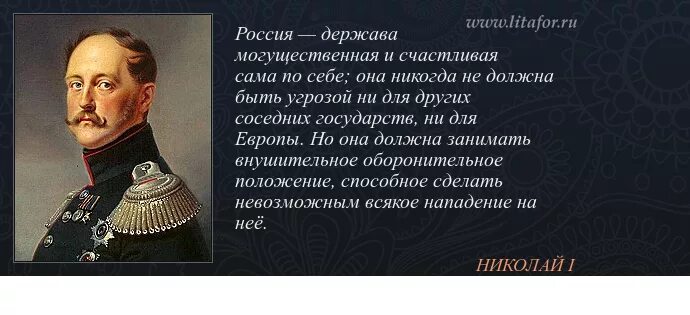 www.litafor.ru

Россия — держава могущественная и счастливая сама по себе; она никогда не должна быть угрозой ни для других соседних государств, ни для Европы. Но она должна занимать внушительное оборонительное положение, способное сделать невозможным всякое нападение на неё.

НИКОЛАЙ I